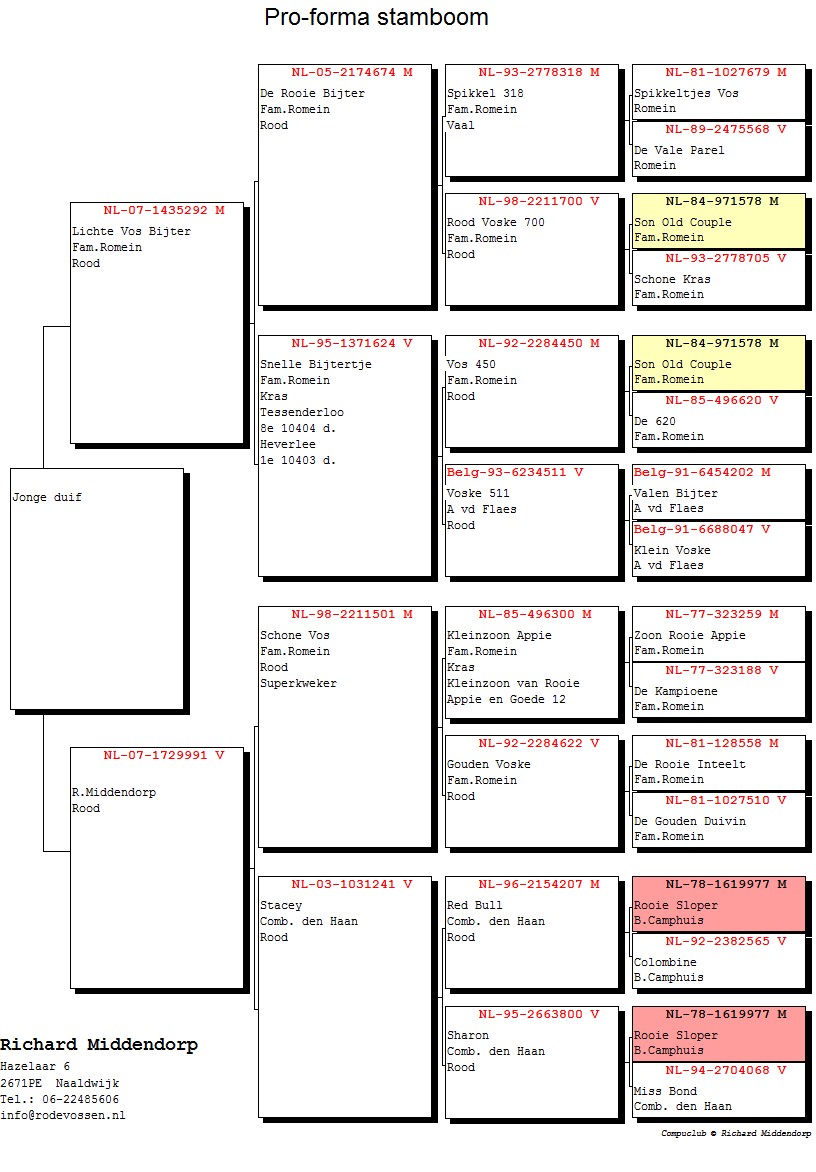 Pro-forma stamboom

Jonge duif

NL-07-1435292 M
Lichte Vos Bijter
Fam.Romein
Rood

NL-07-1729991 V
R.Middendorp
Rood

NL-05-2174674 M
De Rooie Bijter
Fam.Romein
Rood

NL-95-1371624 V
Snelle Bijtertje
Fam.Romein
Kras
Tessenderloo
8e 10404 d.
Heverlee
1e 10403 d.

NL-98-2211501 M
Schone Vos
Fam.Romein
Rood
Superkweker

NL-03-1031241 V
Stacey
Comb. den Haan
Rood

NL-93-2778318 M
Spikkel 318
Fam.Romein
Vaal

NL-98-2211700 V
Rood Voske 700
Fam.Romein
Rood

NL-92-2284450 M
Vos 450
Fam.Romein
Rood

Belg-93-6234511 V
Voske 511
A vd Flaes
Rood

NL-85-496300 M
Kleinzoon Appie
Fam.Romein
Kras
Kleinzoon van Rooie
Appie en Goede 12

NL-92-2284622 V
Gouden Voske
Fam.Romein
Rood

NL-96-2154207 M
Red Bull
Comb. den Haan
Rood

NL-95-2663800 V
Sharon
Comb. den Haan
Rood

NL-81-1027679 M
Spikkeltjes Vos
Romein

NL-89-2475568 V
De Vale Parel
Romein

NL-84-971578 M
Son Old Couple
Fam.Romein

NL-93-2778705 V
Schone Kras
Fam.Romein

NL-84-971578 M
Son Old Couple
Fam.Romein

NL-85-496620 V
De 620
Fam.Romein

Belg-91-6454202 M
Valen Bijter
A vd Flaes

Belg-91-6688047 V
Klein Voske
A vd Flaes

NL-77-323259 M
Zoon Rooie Appie
Fam.Romein

NL-77-323188 V
De Kampioene
Fam.Romein

NL-81-128558 M
De Rooie Inteelt
Fam.Romein

NL-81-1027510 V
De Gouden Duivin
Fam.Romein

NL-78-1619977 M
Rooie Sloper
B.Camphuis

NL-92-2382565 V
Colombine
B.Camphuis

NL-78-1619977 M
Rooie Sloper
B.Camphuis

NL-94-2704068 V
Miss Bond
Comb. den Haan

Richard Middendorp
Hazelaar 6
2671PE Naaldwijk
Tel.: 06-22485606
info@rodevossen.nl

Compuclub © Richard Middendorp